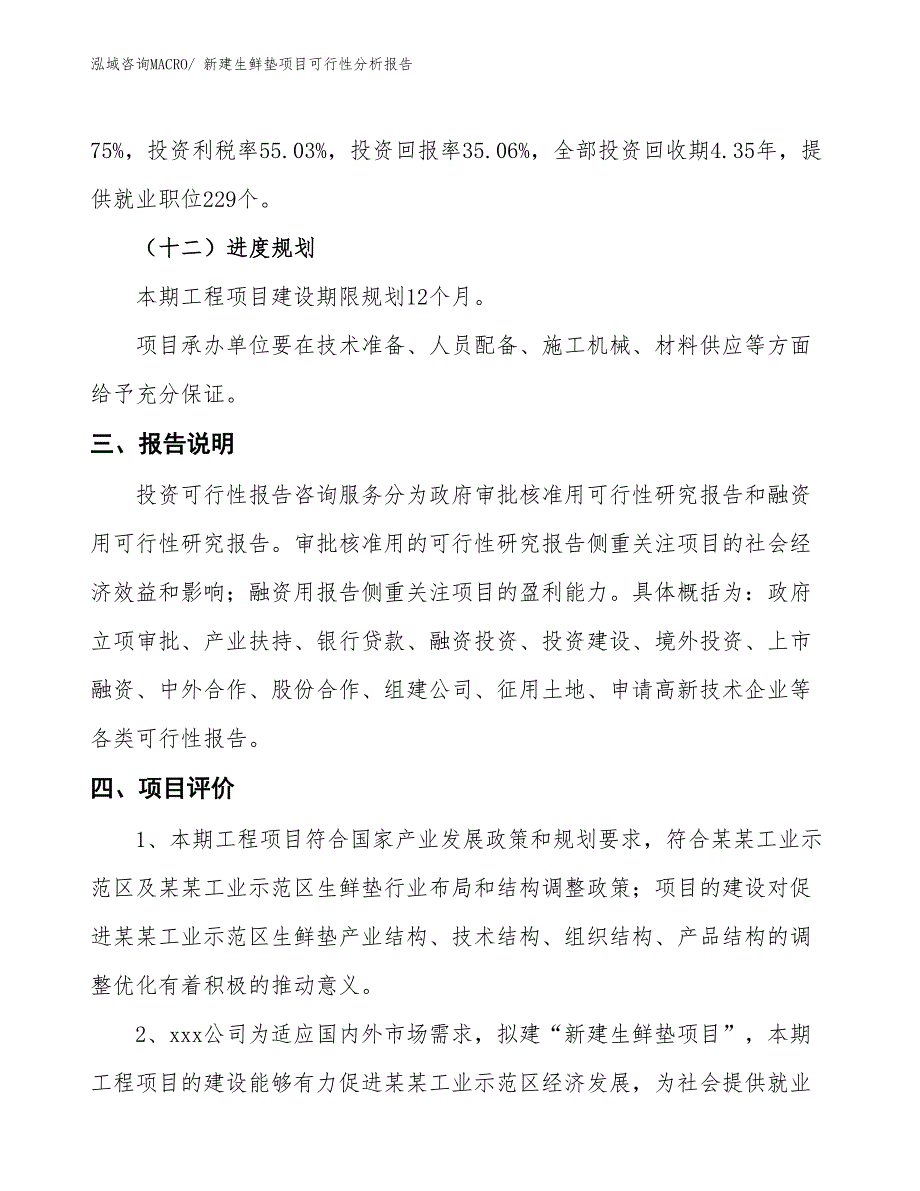 泓域咨询MACRO/ 新建生鲜垫项目可行性分析报告

75%，投资利税率55.03%，投资回报率35.06%，全部投资回收期4.35年，提供就业职位229个。

（十二）进度规划

本期工程项目建设期限规划12个月。

项目承办单位要在技术准备、人员配备、施工机械、材料供应等方面给予充分保证。

三、报告说明

投资可行性报告咨询服务分为政府审批核准用可行性研究报告和融资用可行性研究报告。审批核准用的可行性研究报告侧重关注项目的社会经济效益和影响；融资用报告侧重关注项目的盈利能力。具体概括为：政府立项审批、产业扶持、银行贷款、融资投资、投资建设、境外投资、上市融资、中外合作、股份合作、组建公司、征用土地、申请高新技术企业等各类可行性报告。

四、项目评价

1、本期工程项目符合国家产业发展政策和规划要求，符合某某工业示范区及某某工业示范区生鲜垫行业布局和结构调整政策；项目的建设对促进某某工业示范区生鲜垫产业结构、技术结构、组织结构、产品结构的调整优化有着积极的推动意义。

2、xxx公司为适应国内外市场需求，拟建“新建生鲜垫项目”，本期工程项目的建设能够有力促进某某工业示范区经济发展，为社会提供就业